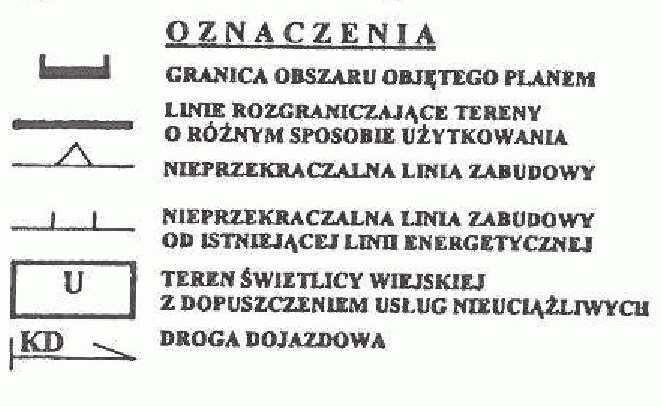 OZNACZENIA

GRANICA OBSZARU OBJĘTEGO PLANEM

LINIE ROZGRANICZAJĄCE TERENY O RÓŻNYM SPOSOBIE UŻYTKOWANIA

NIEPRZEKRACZALNA LINIA ZABUDOWY

NIEPRZEKRACZALNA LINIA ZABUDOWY OD ISTNIEJĄCEJ LINII ENERGETYCZNEJ

U

TEREN ŚWIETLICY WIEJSKIEJ Z DOPUSZCZENIEM USŁUG NIEUCIĄŻLIWYCH

KD

DROGA DOJAZDOWA